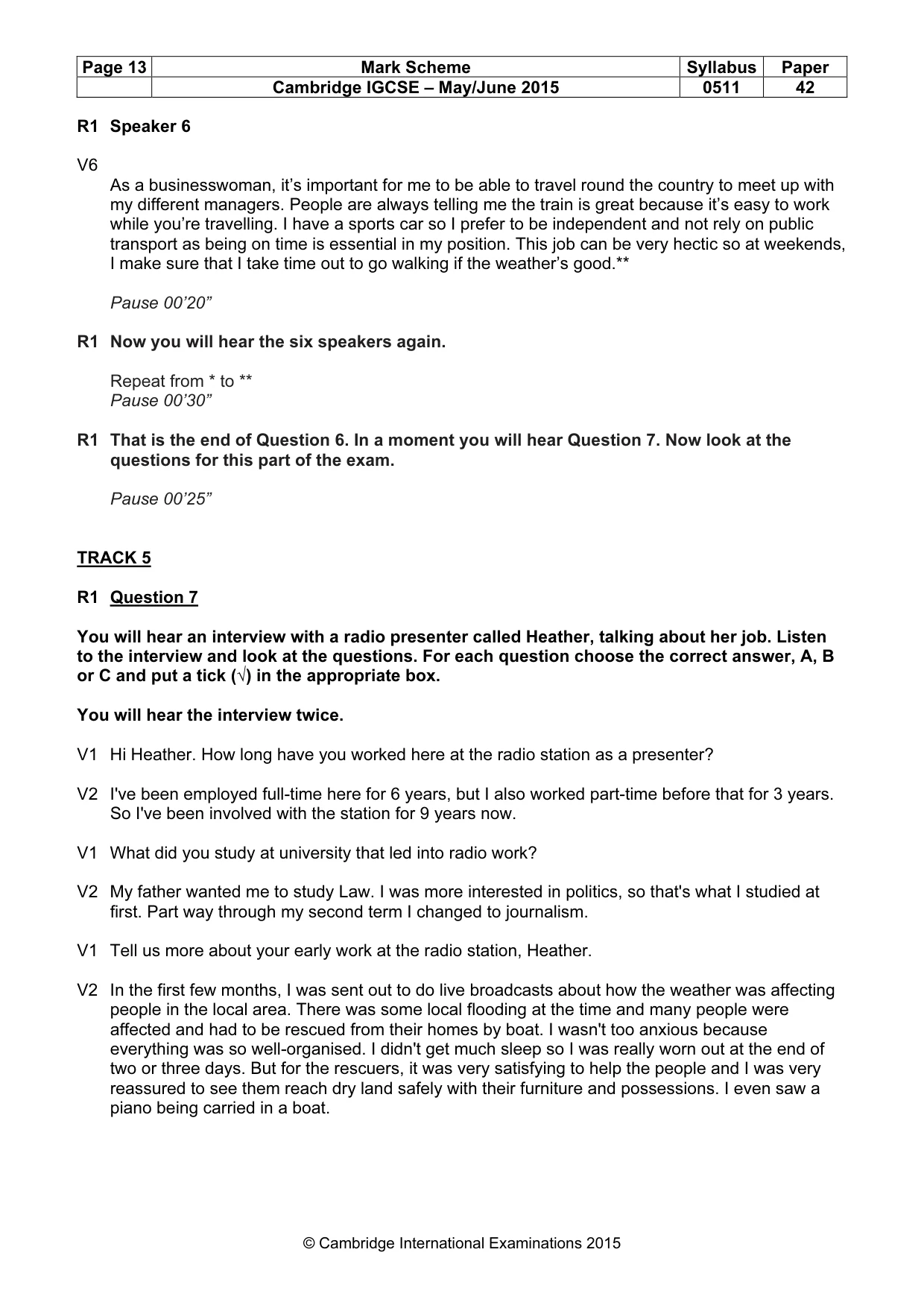 | Page 13 | Mark Scheme | Syllabus | Paper |
|---|---|---|---|
| | Cambridge IGCSE – May/June 2015 | 0511 | 42 |

R1 Speaker 6

V6
As a businesswoman, it's important for me to be able to travel round the country to meet up with my different managers. People are always telling me the train is great because it's easy to work while you're travelling. I have a sports car so I prefer to be independent and not rely on public transport as being on time is essential in my position. This job can be very hectic so at weekends, I make sure that I take time out to go walking if the weather's good.**

Pause 00'20"

R1 Now you will hear the six speakers again.

Repeat from * to **
Pause 00'30"

R1 That is the end of Question 6. In a moment you will hear Question 7. Now look at the questions for this part of the exam.

Pause 00'25"

TRACK 5

R1 Question 7

You will hear an interview with a radio presenter called Heather, talking about her job. Listen to the interview and look at the questions. For each question choose the correct answer, A, B or C and put a tick (√) in the appropriate box.

You will hear the interview twice.

V1 Hi Heather. How long have you worked here at the radio station as a presenter?

V2 I've been employed full-time here for 6 years, but I also worked part-time before that for 3 years. So I've been involved with the station for 9 years now.

V1 What did you study at university that led into radio work?

V2 My father wanted me to study Law. I was more interested in politics, so that's what I studied at first. Part way through my second term I changed to journalism.

V1 Tell us more about your early work at the radio station, Heather.

V2 In the first few months, I was sent out to do live broadcasts about how the weather was affecting people in the local area. There was some local flooding at the time and many people were affected and had to be rescued from their homes by boat. I wasn't too anxious because everything was so well-organised. I didn't get much sleep so I was really worn out at the end of two or three days. But for the rescuers, it was very satisfying to help the people and I was very reassured to see them reach dry land safely with their furniture and possessions. I even saw a piano being carried in a boat.

© Cambridge International Examinations 2015